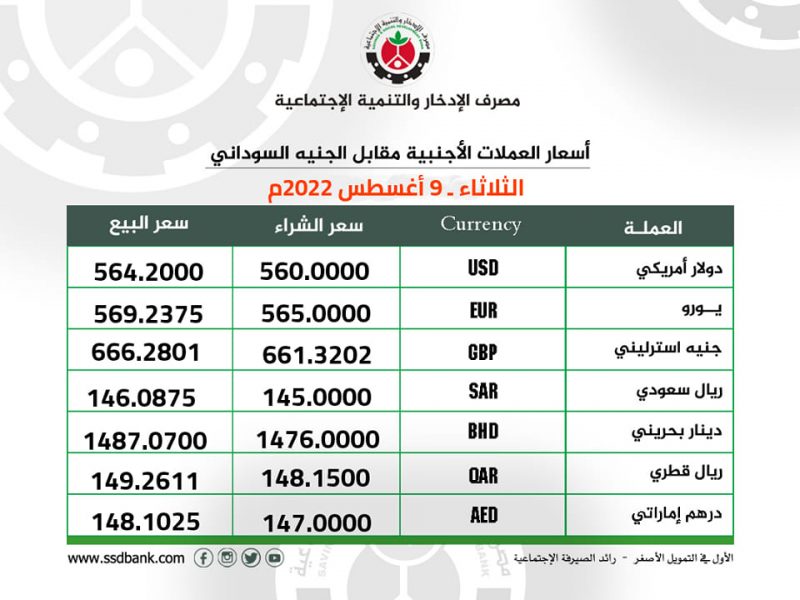 مصرف الإدخار والتنمية الإجتماعية

أسعار العملات الأجنبية مقابل الجنيه السوداني

الثلاثاء ـ 9 أغسطس 2022م

| العملة | Currency | سعر الشراء | سعر البيع |
|---|---|---|---|
| دولار أمريكي | USD | 560.0000 | 564.2000 |
| يـورو | EUR | 565.0000 | 569.2375 |
| جنيه استرليني | GBP | 661.3202 | 666.2801 |
| ريال سعودي | SAR | 145.0000 | 146.0875 |
| دينار بحريني | BHD | 1476.0000 | 1487.0700 |
| ريال قطري | QAR | 148.1500 | 149.2611 |
| درهم إماراتي | AED | 147.0000 | 148.1025 |

الأول في التمويل الأصغر - رائد الصيرفة الإجتماعية

www.ssdbank.com